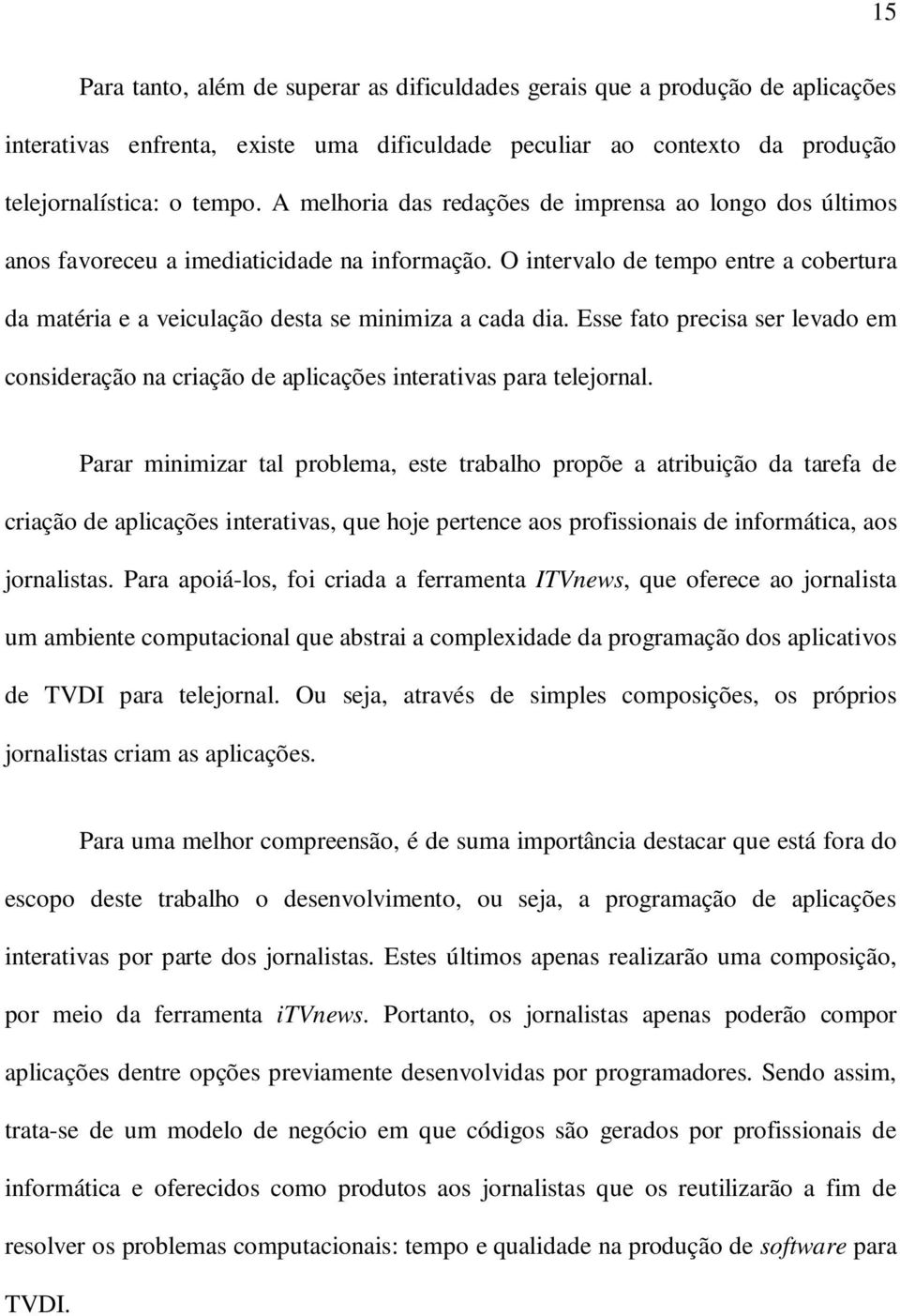 15

Para tanto, além de superar as dificuldades gerais que a produção de aplicações interativas enfrenta, existe uma dificuldade peculiar ao contexto da produção telejornalística: o tempo. A melhoria das redações de imprensa ao longo dos últimos anos favoreceu a imediaticidade na informação. O intervalo de tempo entre a cobertura da matéria e a veiculação desta se minimiza a cada dia. Esse fato precisa ser levado em consideração na criação de aplicações interativas para telejornal.

Parar minimizar tal problema, este trabalho propõe a atribuição da tarefa de criação de aplicações interativas, que hoje pertence aos profissionais de informática, aos jornalistas. Para apoiá-los, foi criada a ferramenta ITVnews, que oferece ao jornalista um ambiente computacional que abstrai a complexidade da programação dos aplicativos de TVDI para telejornal. Ou seja, através de simples composições, os próprios jornalistas criam as aplicações.

Para uma melhor compreensão, é de suma importância destacar que está fora do escopo deste trabalho o desenvolvimento, ou seja, a programação de aplicações interativas por parte dos jornalistas. Estes últimos apenas realizarão uma composição, por meio da ferramenta iTVnews. Portanto, os jornalistas apenas poderão compor aplicações dentre opções previamente desenvolvidas por programadores. Sendo assim, trata-se de um modelo de negócio em que códigos são gerados por profissionais de informática e oferecidos como produtos aos jornalistas que os reutilizarão a fim de resolver os problemas computacionais: tempo e qualidade na produção de software para TVDI.